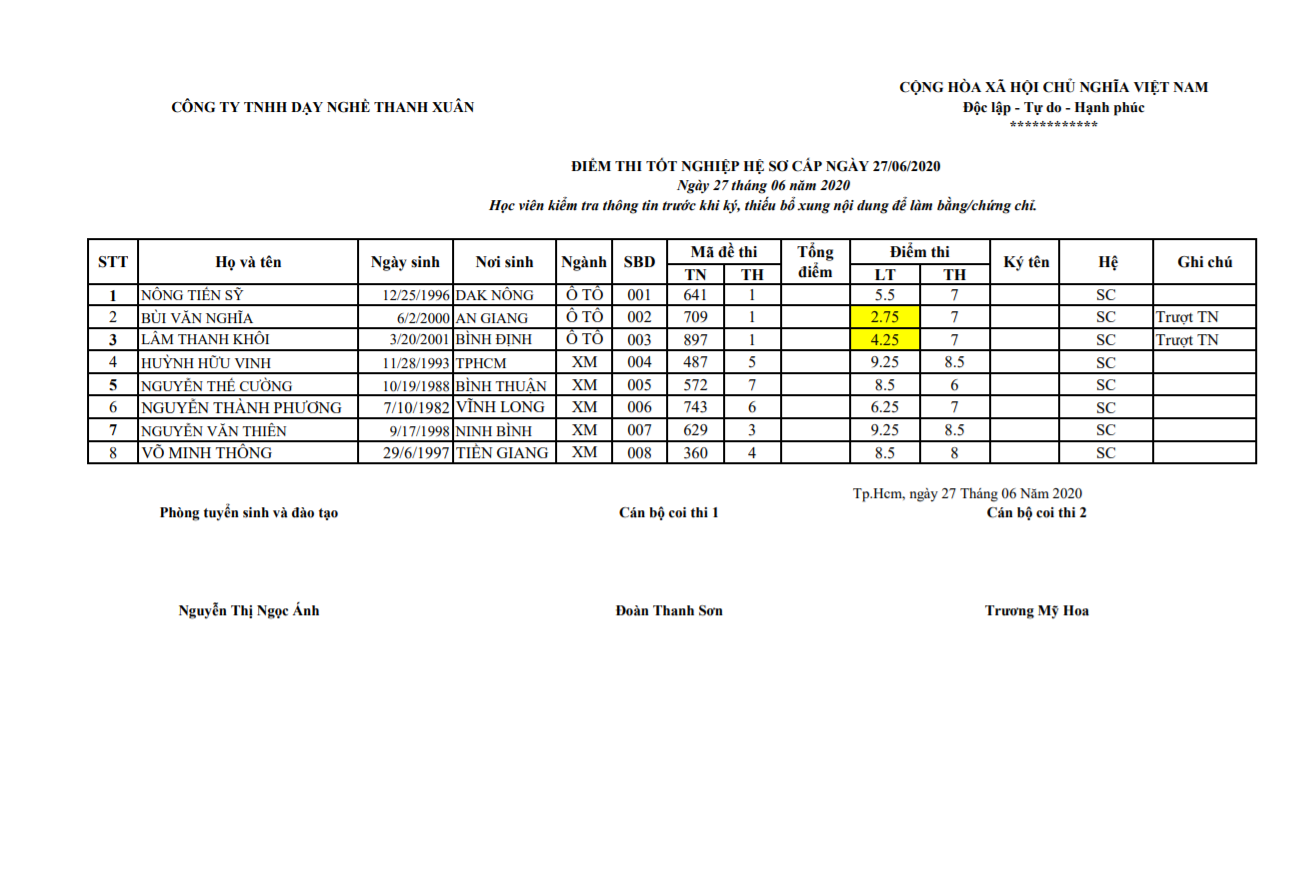 CÔNG TY TNHH DẠY NGHỀ THANH XUÂN

CỘNG HÒA XÃ HỘI CHỦ NGHĨA VIỆT NAM
Độc lập - Tự do - Hạnh phúc
************

ĐIỂM THI TỐT NGHIỆP HỆ SƠ CẤP NGÀY 27/06/2020
Ngày 27 tháng 06 năm 2020
Học viên kiểm tra thông tin trước khi ký, thiếu bổ xung nội dung để làm bằng/chứng chỉ.

| STT | Họ và tên | Ngày sinh | Nơi sinh | Ngành | SBD | Mã đề thi TN | Mã đề thi TH | Tổng điểm | Điểm thi LT | Điểm thi TH | Ký tên | Hệ | Ghi chú |
|---|---|---|---|---|---|---|---|---|---|---|---|---|---|
| 1 | NÔNG TIẾN SỸ | 12/25/1996 | DAK NÔNG | Ô TÔ | 001 | 641 | 1 | | 5.5 | 7 | | SC | |
| 2 | BÙI VĂN NGHĨA | 6/2/2000 | AN GIANG | Ô TÔ | 002 | 709 | 1 | | 2.75 | 7 | | SC | Trượt TN |
| 3 | LÂM THANH KHÔI | 3/20/2001 | BÌNH ĐỊNH | Ô TÔ | 003 | 897 | 1 | | 4.25 | 7 | | SC | Trượt TN |
| 4 | HUỲNH HỮU VINH | 11/28/1993 | TPHCM | XM | 004 | 487 | 5 | | 9.25 | 8.5 | | SC | |
| 5 | NGUYỄN THẾ CƯỜNG | 10/19/1988 | BÌNH THUẬN | XM | 005 | 572 | 7 | | 8.5 | 6 | | SC | |
| 6 | NGUYỄN THÀNH PHƯƠNG | 7/10/1982 | VĨNH LONG | XM | 006 | 743 | 6 | | 6.25 | 7 | | SC | |
| 7 | NGUYỄN VĂN THIÊN | 9/17/1998 | NINH BÌNH | XM | 007 | 629 | 3 | | 9.25 | 8.5 | | SC | |
| 8 | VÕ MINH THÔNG | 29/6/1997 | TIỀN GIANG | XM | 008 | 360 | 4 | | 8.5 | 8 | | SC | |

Tp.Hcm, ngày 27 Tháng 06 Năm 2020

Phòng tuyển sinh và đào tạo

Cán bộ coi thi 1

Cán bộ coi thi 2

Nguyễn Thị Ngọc Ánh

Đoàn Thanh Sơn

Trương Mỹ Hoa